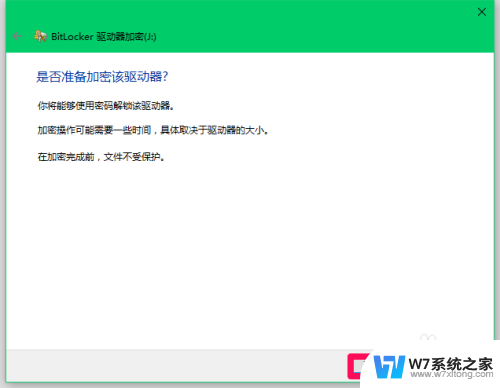 BitLocker 驱动器加密(J:)

是否准备加密该驱动器?

你将能够使用密码解锁该驱动器。

加密操作可能需要一些时间，具体取决于驱动器的大小。

在加密完成前，文件不受保护。

W7系统之家
www.w7xitong.com